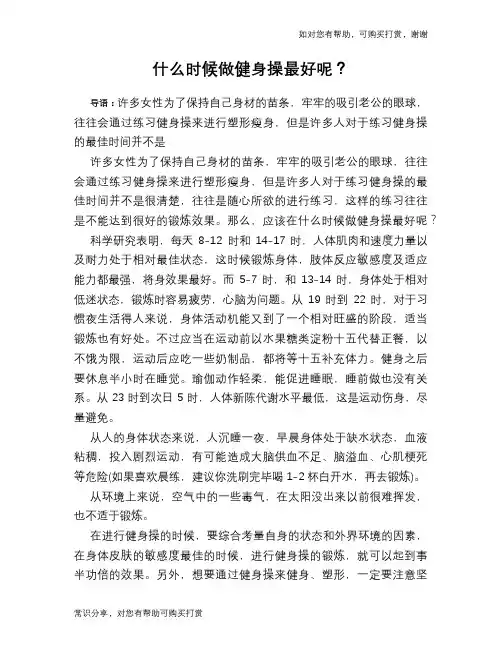 如对您有帮助，可购买打赏，谢谢

什么时候做健身操最好呢？

导语：许多女性为了保持自己身材的苗条，牢牢的吸引老公的眼球，往往会通过练习健身操来进行塑形瘦身，但是许多人对于练习健身操的最佳时间并不是

许多女性为了保持自己身材的苗条，牢牢的吸引老公的眼球，往往会通过练习健身操来进行塑形瘦身，但是许多人对于练习健身操的最佳时间并不是很清楚，往往是随心所欲的进行练习，这样的练习往往是不能达到很好的锻炼效果。那么，应该在什么时候做健身操最好呢？

科学研究表明，每天 8-12 时和 14-17 时，人体肌肉和速度力量以及耐力处于相对最佳状态，这时候锻炼身体，肢体反应敏感度及适应能力都最强，将身效果最好。而 5-7 时，和 13-14 时，身体处于相对低迷状态，锻炼时容易疲劳，心脑为问题。从 19 时到 22 时，对于习惯夜生活得人来说，身体活动机能又到了一个相对旺盛的阶段，适当锻炼也有好处。不过应当在运动前以水果糖类淀粉十五代替正餐，以不饿为限，运动后应吃一些奶制品，都将等十五补充体力。健身之后要休息半小时在睡觉。瑜伽动作轻柔，能促进睡眠，睡前做也没有关系。从 23 时到次日 5 时，人体新陈代谢水平最低，这是运动伤身，尽量避免。

从人的身体状态来说，人沉睡一夜，早晨身体处于缺水状态，血液粘稠，投入剧烈运动，有可能造成大脑供血不足、脑溢血、心肌梗死等危险(如果喜欢晨练，建议你洗刷完毕喝 1-2 杯白开水，再去锻炼)。

从环境上来说，空气中的一些毒气，在太阳没出来以前很难挥发，也不适于锻炼。

在进行健身操的时候，要综合考量自身的状态和外界环境的因素，在身体皮肤的敏感度最佳的时候，进行健身操的锻炼，就可以起到事半功倍的效果。另外，想要通过健身操来健身、塑形，一定要注意坚

常识分享，对您有帮助可购买打赏